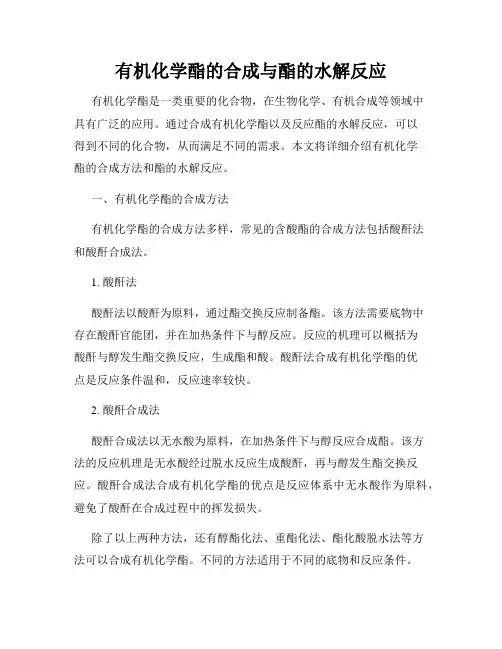 有机化学酯的合成与酯的水解反应

有机化学酯是一类重要的化合物，在生物化学、有机合成等领域中具有广泛的应用。通过合成有机化学酯以及反应酯的水解反应，可以得到不同的化合物，从而满足不同的需求。本文将详细介绍有机化学酯的合成方法和酯的水解反应。

一、有机化学酯的合成方法

有机化学酯的合成方法多样，常见的含酸酯的合成方法包括酸酐法和酸酐合成法。

1. 酸酐法

酸酐法以酸酐为原料，通过酯交换反应制备酯。该方法需要底物中存在酸酐官能团，并在加热条件下与醇反应。反应的机理可以概括为酸酐与醇发生酯交换反应，生成酯和酸。酸酐法合成有机化学酯的优点是反应条件温和，反应速率较快。

2. 酸酐合成法

酸酐合成法以无水酸为原料，在加热条件下与醇反应合成酯。该方法的反应机理是无水酸经过脱水反应生成酸酐，再与醇发生酯交换反应。酸酐合成法合成有机化学酯的优点是反应体系中无水酸作为原料，避免了酸酐在合成过程中的挥发损失。

除了以上两种方法，还有醇酯化法、重酯化法、酯化酸脱水法等方法可以合成有机化学酯。不同的方法适用于不同的底物和反应条件。